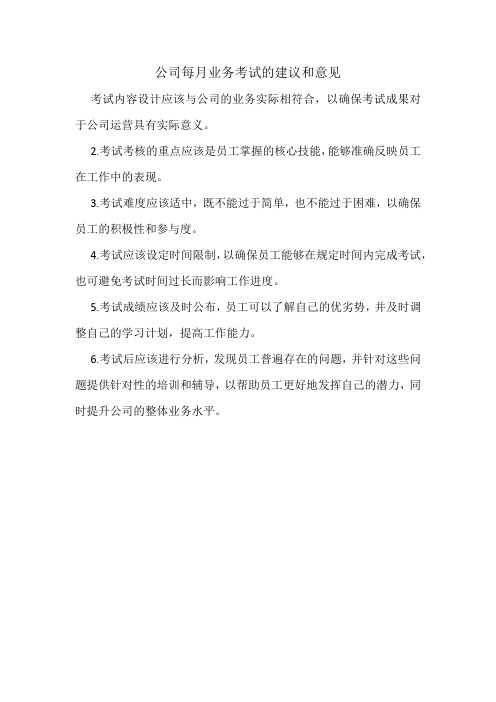 公司每月业务考试的建议和意见

考试内容设计应该与公司的业务实际相符合，以确保考试成果对于公司运营具有实际意义。

2.考试考核的重点应该是员工掌握的核心技能，能够准确反映员工在工作中的表现。

3.考试难度应该适中，既不能过于简单，也不能过于困难，以确保员工的积极性和参与度。

4.考试应该设定时间限制，以确保员工能够在规定时间内完成考试，也可避免考试时间过长而影响工作进度。

5.考试成绩应该及时公布，员工可以了解自己的优劣势，并及时调整自己的学习计划，提高工作能力。

6.考试后应该进行分析，发现员工普遍存在的问题，并针对这些问题提供针对性的培训和辅导，以帮助员工更好地发挥自己的潜力，同时提升公司的整体业务水平。